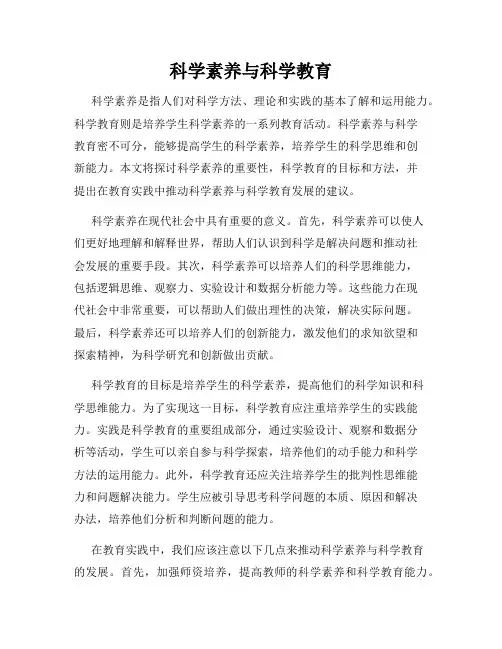 科学素养与科学教育

科学素养是指人们对科学方法、理论和实践的基本了解和运用能力。科学教育则是培养学生科学素养的一系列教育活动。科学素养与科学教育密不可分，能够提高学生的科学素养，培养学生的科学思维和创新能力。本文将探讨科学素养的重要性，科学教育的目标和方法，并提出在教育实践中推动科学素养与科学教育发展的建议。

科学素养在现代社会中具有重要的意义。首先，科学素养可以使人们更好地理解和解释世界，帮助人们认识到科学是解决问题和推动社会发展的重要手段。其次，科学素养可以培养人们的科学思维能力，包括逻辑思维、观察力、实验设计和数据分析能力等。这些能力在现代社会中非常重要，可以帮助人们做出理性的决策，解决实际问题。最后，科学素养还可以培养人们的创新能力，激发他们的求知欲望和探索精神，为科学研究和创新做出贡献。

科学教育的目标是培养学生的科学素养，提高他们的科学知识和科学思维能力。为了实现这一目标，科学教育应注重培养学生的实践能力。实践是科学教育的重要组成部分，通过实验设计、观察和数据分析等活动，学生可以亲自参与科学探索，培养他们的动手能力和科学方法的运用能力。此外，科学教育还应关注培养学生的批判性思维能力和问题解决能力。学生应被引导思考科学问题的本质、原因和解决办法，培养他们分析和判断问题的能力。

在教育实践中，我们应该注意以下几点来推动科学素养与科学教育的发展。首先，加强师资培养，提高教师的科学素养和科学教育能力。